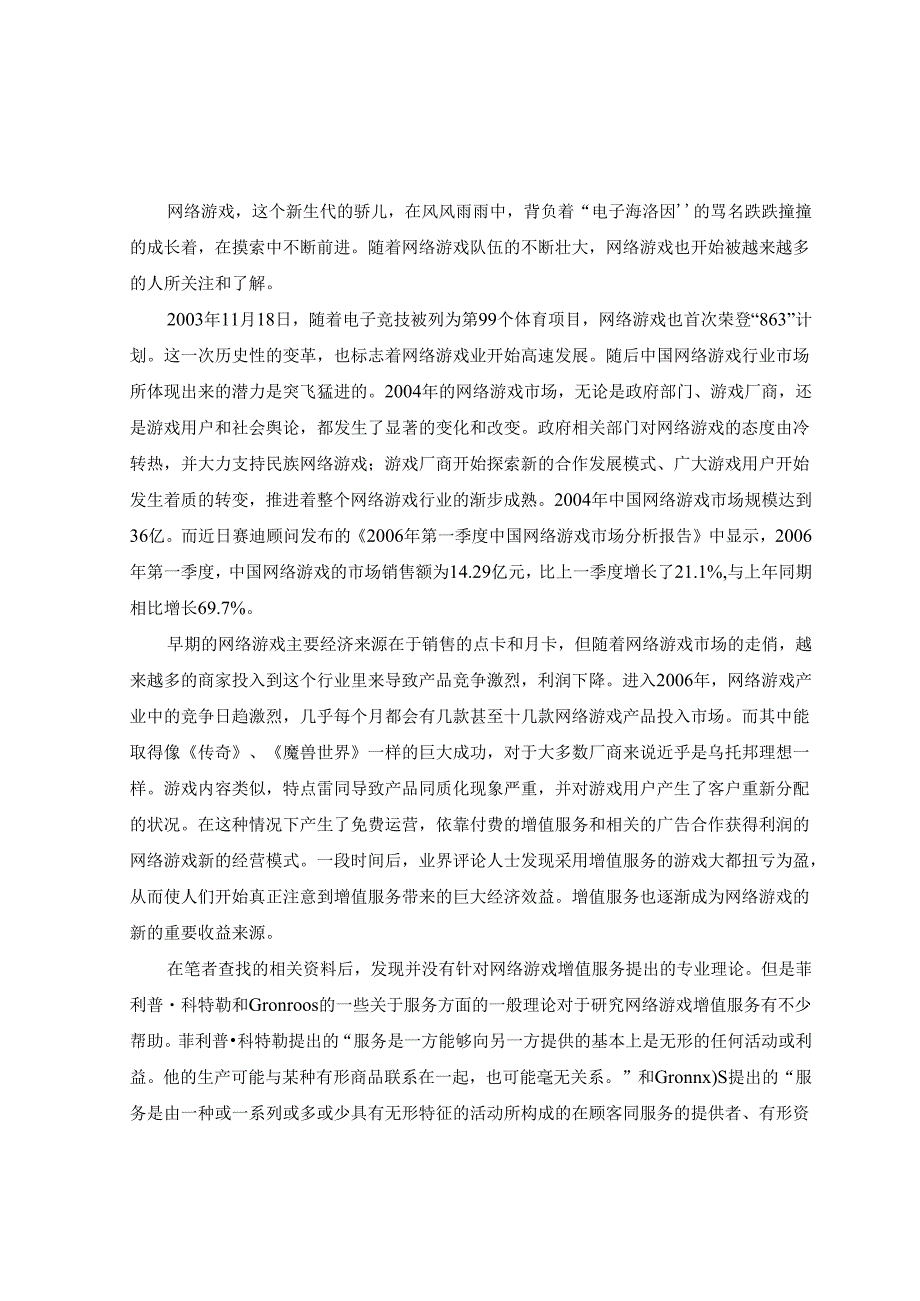 网络游戏，这个新生代的骄儿，在风风雨雨中，背负着“电子海洛因’’的骂名跌跌撞撞的成长着，在摸索中不断前进。随着网络游戏队伍的不断壮大，网络游戏也开始被越来越多的人所关注和了解。

2003年11月18日，随着电子竞技被列为第99个体育项目，网络游戏也首次荣登“863”计划。这一次历史性的变革，也标志着网络游戏业开始高速发展。随后中国网络游戏行业市场所体现出来的潜力是突飞猛进的。2004年的网络游戏市场，无论是政府部门、游戏厂商，还是游戏用户和社会舆论，都发生了显著的变化和改变。政府相关部门对网络游戏的态度由冷转热，并大力支持民族网络游戏；游戏厂商开始探索新的合作发展模式、广大游戏用户开始发生着质的转变，推进着整个网络游戏行业的渐步成熟。2004年中国网络游戏市场规模达到36亿。而近日赛迪顾问发布的《2006年第一季度中国网络游戏市场分析报告》中显示，2006年第一季度，中国网络游戏的市场销售额为14.29亿元，比上一季度增长了21.1%,与上年同期相比增长69.7%。

早期的网络游戏主要经济来源在于销售的点卡和月卡，但随着网络游戏市场的走俏，越来越多的商家投入到这个行业里来导致产品竞争激烈，利润下降。进入2006年，网络游戏产业中的竞争日趋激烈，几乎每个月都会有几款甚至十几款网络游戏产品投入市场。而其中能取得像《传奇》、《魔兽世界》一样的巨大成功，对于大多数厂商来说近乎是乌托邦理想一样。游戏内容类似，特点雷同导致产品同质化现象严重，并对游戏用户产生了客户重新分配的状况。在这种情况下产生了免费运营，依靠付费的增值服务和相关的广告合作获得利润的网络游戏新的经营模式。一段时间后，业界评论人士发现采用增值服务的游戏大都扭亏为盈，从而使人们开始真正注意到增值服务带来的巨大经济效益。增值服务也逐渐成为网络游戏的新的重要收益来源。

在笔者查找的相关资料后，发现并没有针对网络游戏增值服务提出的专业理论。但是菲利普·科特勒和Gronroos的一些关于服务方面的一般理论对于研究网络游戏增值服务有不少帮助。菲利普•科特勒提出的“服务是一方能够向另一方提供的基本上是无形的任何活动或利益。他的生产可能与某种有形商品联系在一起，也可能毫无关系。”和Gronnx)S提出的“服务是由一种或一系列或多或少具有无形特征的活动所构成的在顾客同服务的提供者、有形资